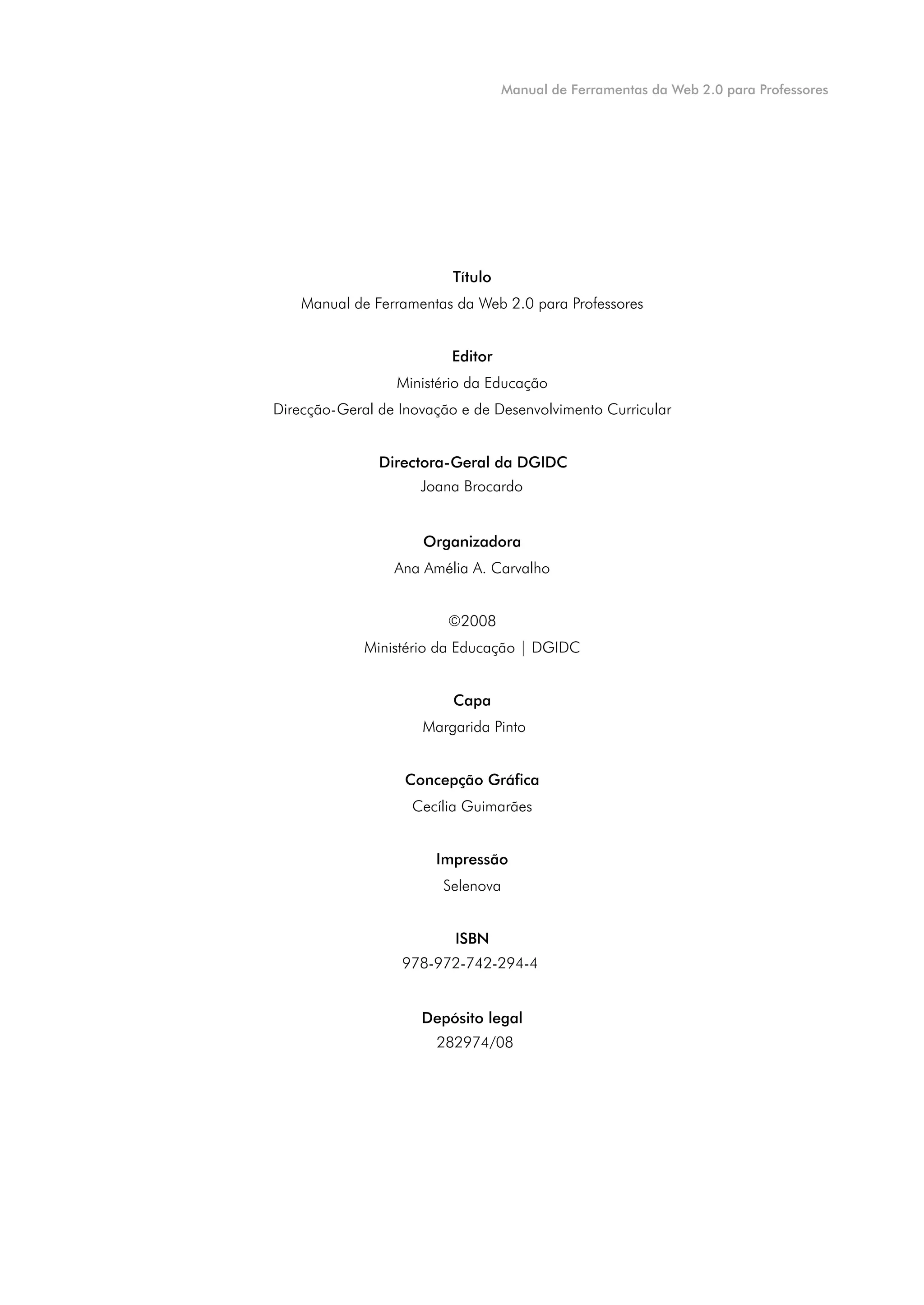 Manual de Ferramentas da Web 2.0 para Professores

Título
Manual de Ferramentas da Web 2.0 para Professores

Editor
Ministério da Educação
Direcção-Geral de Inovação e de Desenvolvimento Curricular

Directora-Geral da DGIDC
Joana Brocardo

Organizadora
Ana Amélia A. Carvalho

©2008
Ministério da Educação | DGIDC

Capa
Margarida Pinto

Concepção Gráfica
Cecília Guimarães

Impressão
Selenova

ISBN
978-972-742-294-4

Depósito legal
282974/08